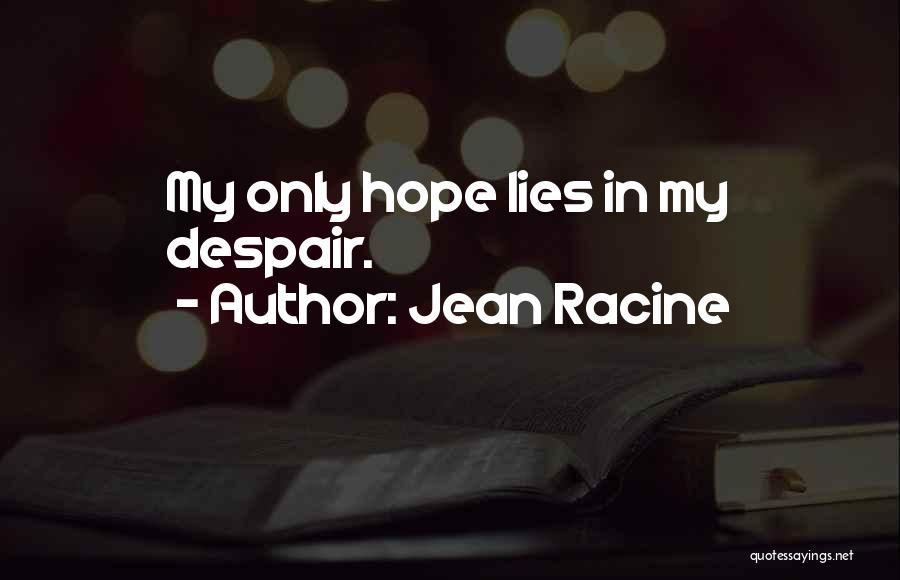 My only hope lies in my despair.
- Author: Jean Racine

quotessayings.net